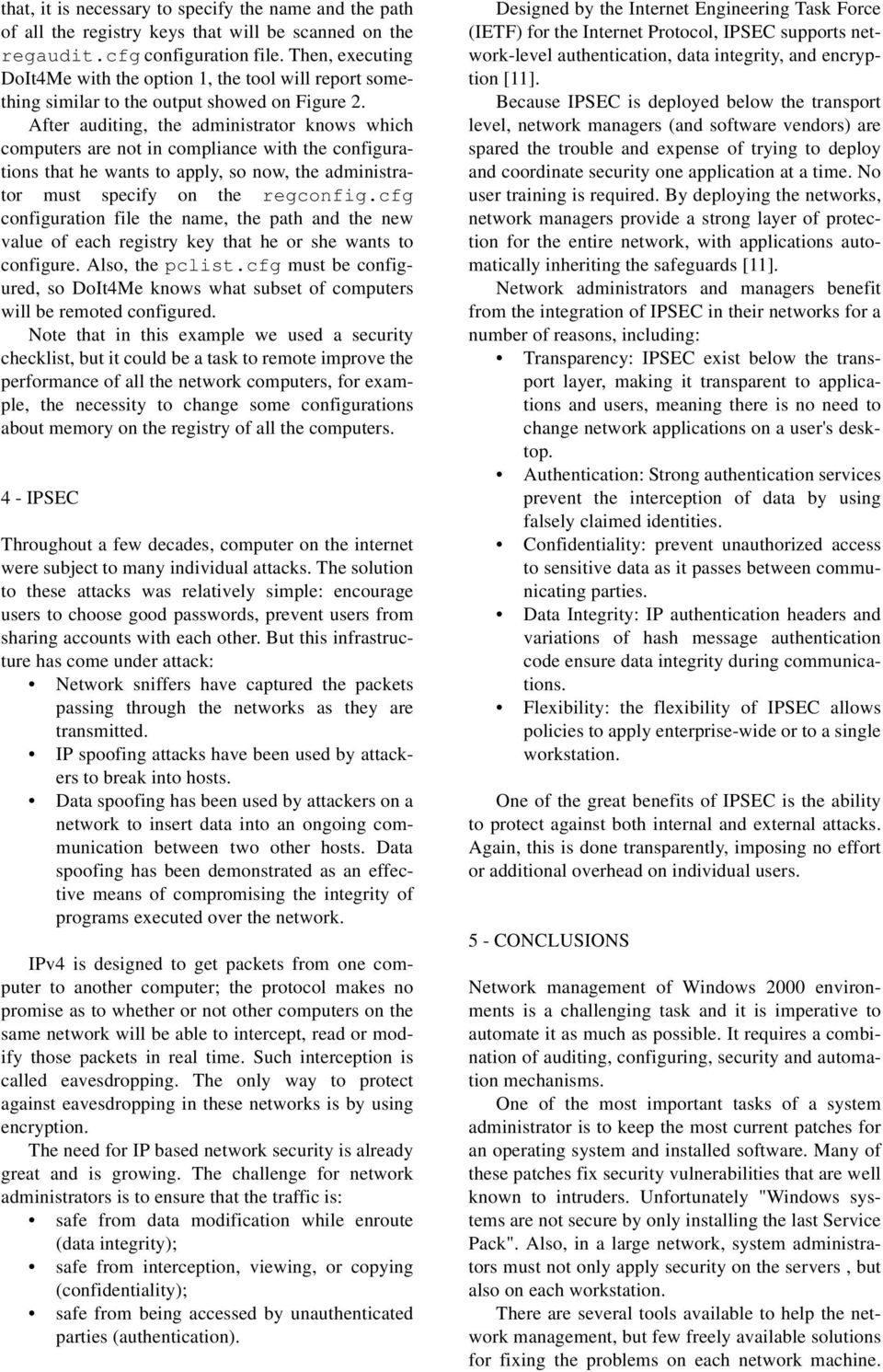 that, it is necessary to specify the name and the path of all the registry keys that will be scanned on the regaudit.cfg configuration file. Then, executing DoIt4Me with the option 1, the tool will report something similar to the output showed on Figure 2.

After auditing, the administrator knows which computers are not in compliance with the configurations that he wants to apply, so now, the administrator must specify on the regconfig.cfg configuration file the name, the path and the new value of each registry key that he or she wants to configure. Also, the pclist.cfg must be configured, so DoIt4Me knows what subset of computers will be remoted configured.

Note that in this example we used a security checklist, but it could be a task to remote improve the performance of all the network computers, for example, the necessity to change some configurations about memory on the registry of all the computers.

4 - IPSEC

Throughout a few decades, computer on the internet were subject to many individual attacks. The solution to these attacks was relatively simple: encourage users to choose good passwords, prevent users from sharing accounts with each other. But this infrastructure has come under attack:

• Network sniffers have captured the packets passing through the networks as they are transmitted.
• IP spoofing attacks have been used by attackers to break into hosts.
• Data spoofing has been used by attackers on a network to insert data into an ongoing communication between two other hosts. Data spoofing has been demonstrated as an effective means of compromising the integrity of programs executed over the network.

IPv4 is designed to get packets from one computer to another computer; the protocol makes no promise as to whether or not other computers on the same network will be able to intercept, read or modify those packets in real time. Such interception is called eavesdropping. The only way to protect against eavesdropping in these networks is by using encryption.

The need for IP based network security is already great and is growing. The challenge for network administrators is to ensure that the traffic is:

• safe from data modification while enroute (data integrity);
• safe from interception, viewing, or copying (confidentiality);
• safe from being accessed by unauthenticated parties (authentication).

Designed by the Internet Engineering Task Force (IETF) for the Internet Protocol, IPSEC supports network-level authentication, data integrity, and encryption [11].

Because IPSEC is deployed below the transport level, network managers (and software vendors) are spared the trouble and expense of trying to deploy and coordinate security one application at a time. No user training is required. By deploying the networks, network managers provide a strong layer of protection for the entire network, with applications automatically inheriting the safeguards [11].

Network administrators and managers benefit from the integration of IPSEC in their networks for a number of reasons, including:

• Transparency: IPSEC exist below the transport layer, making it transparent to applications and users, meaning there is no need to change network applications on a user's desktop.
• Authentication: Strong authentication services prevent the interception of data by using falsely claimed identities.
• Confidentiality: prevent unauthorized access to sensitive data as it passes between communicating parties.
• Data Integrity: IP authentication headers and variations of hash message authentication code ensure data integrity during communications.
• Flexibility: the flexibility of IPSEC allows policies to apply enterprise-wide or to a single workstation.

One of the great benefits of IPSEC is the ability to protect against both internal and external attacks. Again, this is done transparently, imposing no effort or additional overhead on individual users.

5 - CONCLUSIONS

Network management of Windows 2000 environments is a challenging task and it is imperative to automate it as much as possible. It requires a combination of auditing, configuring, security and automation mechanisms.

One of the most important tasks of a system administrator is to keep the most current patches for an operating system and installed software. Many of these patches fix security vulnerabilities that are well known to intruders. Unfortunately "Windows systems are not secure by only installing the last Service Pack". Also, in a large network, system administrators must not only apply security on the servers , but also on each workstation.

There are several tools available to help the network management, but few freely available solutions for fixing the problems on each network machine.